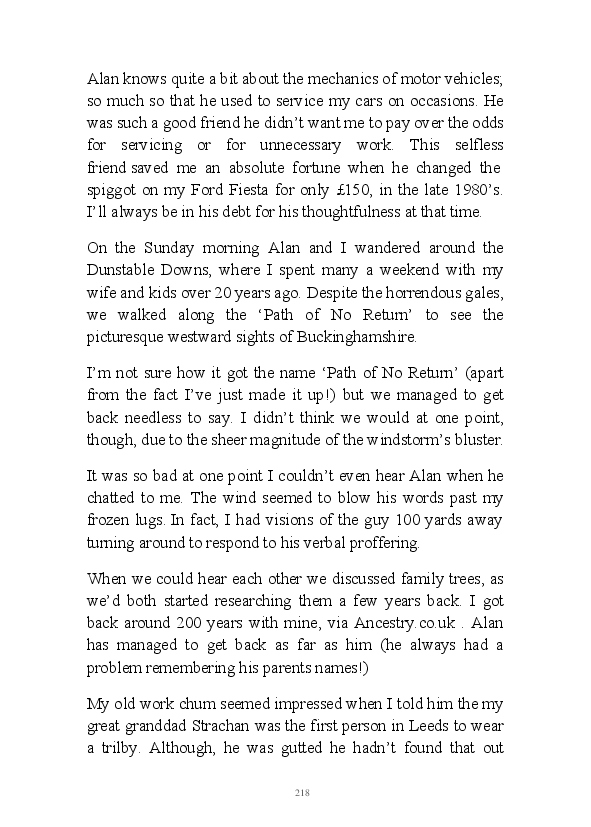 Alan knows quite a bit about the mechanics of motor vehicles; so much so that he used to service my cars on occasions. He was such a good friend he didn't want me to pay over the odds for servicing or for unnecessary work. This selfless friend saved me an absolute fortune when he changed the spiggot on my Ford Fiesta for only £150, in the late 1980's. I'll always be in his debt for his thoughtfulness at that time.

On the Sunday morning Alan and I wandered around the Dunstable Downs, where I spent many a weekend with my wife and kids over 20 years ago. Despite the horrendous gales, we walked along the 'Path of No Return' to see the picturesque westward sights of Buckinghamshire.

I'm not sure how it got the name 'Path of No Return' (apart from the fact I've just made it up!) but we managed to get back needless to say. I didn't think we would at one point, though, due to the sheer magnitude of the windstorm's bluster.

It was so bad at one point I couldn't even hear Alan when he chatted to me. The wind seemed to blow his words past my frozen lugs. In fact, I had visions of the guy 100 yards away turning around to respond to his verbal proffering.

When we could hear each other we discussed family trees, as we'd both started researching them a few years back. I got back around 200 years with mine, via Ancestry.co.uk . Alan has managed to get back as far as him (he always had a problem remembering his parents names!)

My old work chum seemed impressed when I told him the my great granddad Strachan was the first person in Leeds to wear a trilby. Although, he was gutted he hadn't found that out

218